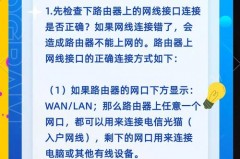 1.先检查下路由器上的网线接口连接是否正确？如果网线连接错了，会造成路由器不能上网的。路由器上网线接口的正确连接方式如下：

（1）如果路由器的网口下方显示：WAN/LAN；那么路由器上任意一个网口，都可以用来连接电信光猫（入户网线），剩下的网口用来连接电脑或其他有线设备。